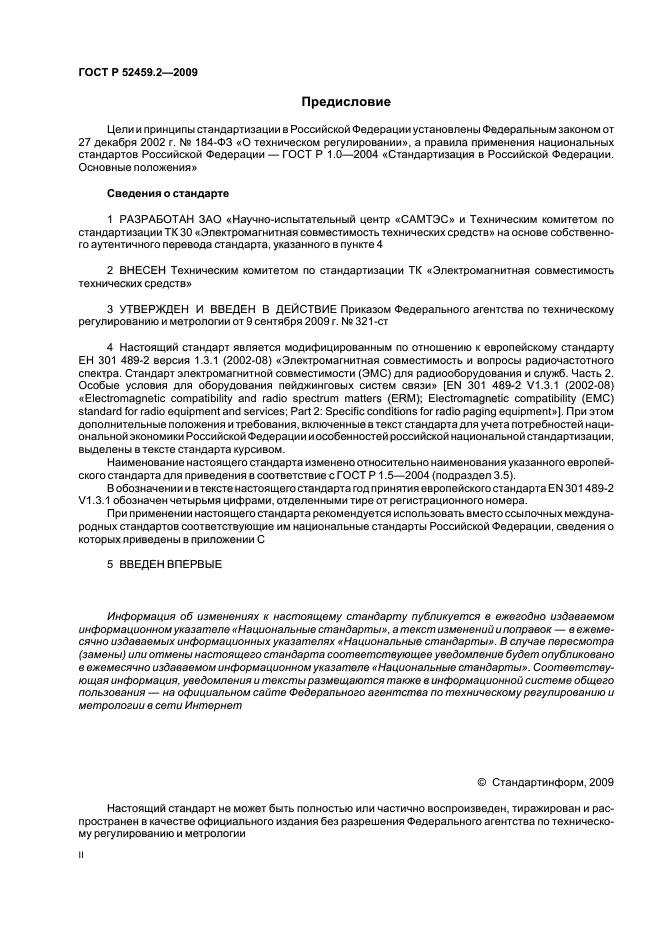 ГОСТ Р 52459.2—2009

Предисловие

Цели и принципы стандартизации в Российской Федерации установлены Федеральным законом от 27 декабря 2002 г. № 184-ФЗ «О техническом регулировании», а правила применения национальных стандартов Российской Федерации — ГОСТ Р 1.0—2004 «Стандартизация в Российской Федерации. Основные положения»

Сведения о стандарте

1 РАЗРАБОТАН ЗАО «Научно-испытательный центр «САМТЭС» и Техническим комитетом по стандартизации ТК 30 «Электромагнитная совместимость технических средств» на основе собственного аутентичного перевода стандарта, указанного в пункте 4

2 ВНЕСЕН Техническим комитетом по стандартизации ТК «Электромагнитная совместимость технических средств»

3 УТВЕРЖДЕН И ВВЕДЕН В ДЕЙСТВИЕ Приказом Федерального агентства по техническому регулированию и метрологии от 9 сентября 2009 г. № 321-ст

4 Настоящий стандарт является модифицированным по отношению к европейскому стандарту ЕН 301 489-2 версия 1.3.1 (2002-08) «Электромагнитная совместимость и вопросы радиочастотного спектра. Стандарт электромагнитной совместимости (ЭМС) для радиооборудования и служб. Часть 2. Особые условия для оборудования пейджинговых систем связи» [EN 301 489-2 V1.3.1 (2002-08) «Electromagnetic compatibility and radio spectrum matters (ERM); Electromagnetic compatibility (EMC) standard for radio equipment and services; Part 2: Specific conditions for radio paging equipment»]. При этом дополнительные положения и требования, включенные в текст стандарта для учета потребностей национальной экономики Российской Федерации и особенностей российской национальной стандартизации, выделены в тексте стандарта курсивом.

Наименование настоящего стандарта изменено относительно наименования указанного европейского стандарта для приведения в соответствие с ГОСТ Р 1.5—2004 (подраздел 3.5).

В обозначении и в тексте настоящего стандарта год принятия европейского стандарта EN 301 489-2 V1.3.1 обозначен четырьмя цифрами, отделенными тире от регистрационного номера.

При применении настоящего стандарта рекомендуется использовать вместо ссылочных международных стандартов соответствующие им национальные стандарты Российской Федерации, сведения о которых приведены в приложении С

5 ВВЕДЕН ВПЕРВЫЕ

Информация об изменениях к настоящему стандарту публикуется в ежегодно издаваемом информационном указателе «Национальные стандарты», а текст изменений и поправок — в ежемесячно издаваемых информационных указателях «Национальные стандарты». В случае пересмотра (замены) или отмены настоящего стандарта соответствующее уведомление будет опубликовано в ежемесячно издаваемом информационном указателе «Национальные стандарты». Соответствующая информация, уведомления и тексты размещаются также в информационной системе общего пользования — на официальном сайте Федерального агентства по техническому регулированию и метрологии в сети Интернет

© Стандартинформ, 2009

Настоящий стандарт не может быть полностью или частично воспроизведен, тиражирован и распространен в качестве официального издания без разрешения Федерального агентства по техническому регулированию и метрологии

II